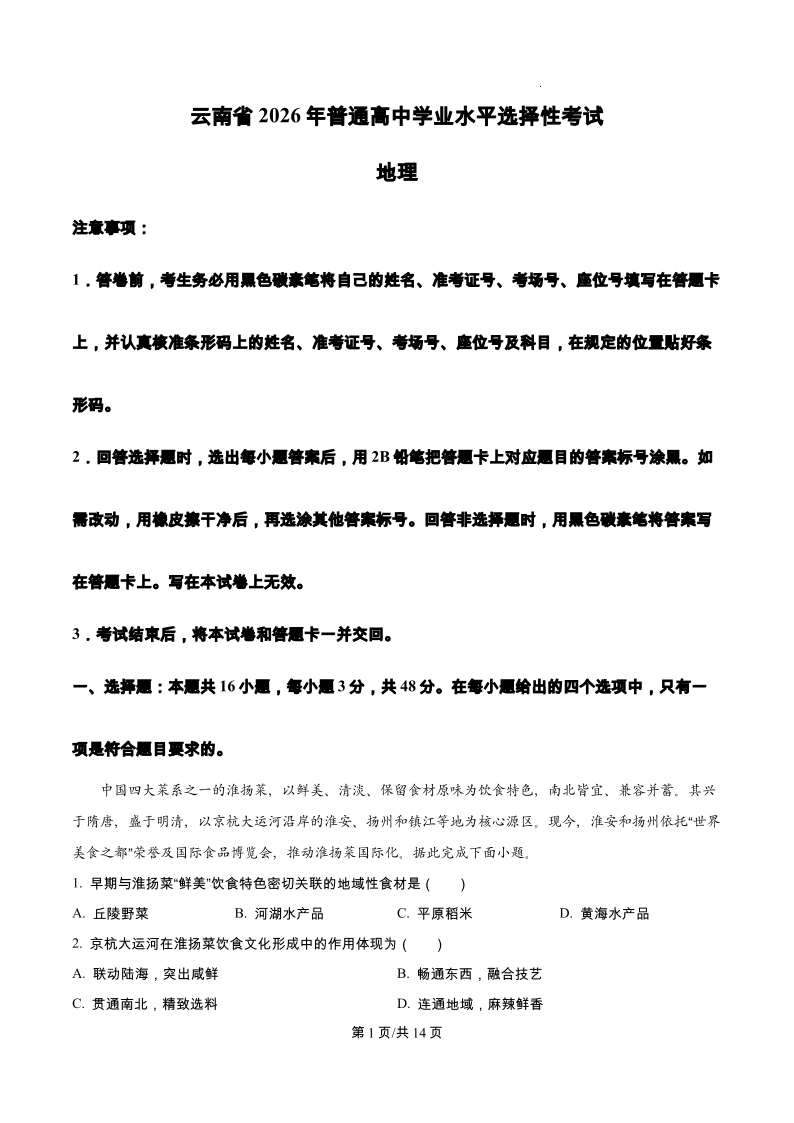 云南省2026年普通高中学业水平选择性考试

地理

注意事项：

1．答卷前，考生务必用黑色碳素笔将自己的姓名、准考证号、考场号、座位号填写在答题卡上，并认真核准条形码上的姓名、准考证号、考场号、座位号及科目，在规定的位置贴好条形码。

2．回答选择题时，选出每小题答案后，用2B铅笔把答题卡上对应题目的答案标号涂黑。如需改动，用橡皮擦干净后，再选涂其他答案标号。回答非选择题时，用黑色碳素笔将答案写在答题卡上。写在本试卷上无效。

3．考试结束后，将本试卷和答题卡一并交回。

一、选择题：本题共16小题，每小题3分，共48分。在每小题给出的四个选项中，只有一项是符合题目要求的。

中国四大菜系之一的淮扬菜，以鲜美、清淡、保留食材原味为饮食特色，南北皆宜、兼容并蓄。其兴于隋唐，盛于明清，以京杭大运河沿岸的淮安、扬州和镇江等地为核心源区。现今，淮安和扬州依托“世界美食之都”荣誉及国际食品博览会，推动淮扬菜国际化。据此完成下面小题。

1. 早期与淮扬菜“鲜美”饮食特色密切关联的地域性食材是（　　）

A. 丘陵野菜　　B. 河湖水产品　　C. 平原稻米　　D. 黄海水产品

2. 京杭大运河在淮扬菜饮食文化形成中的作用体现为（　　）

A. 联动陆海，突出咸鲜　　B. 畅通东西，融合技艺

C. 贯通南北，精致选料　　D. 连通地域，麻辣鲜香

第1页/共14页